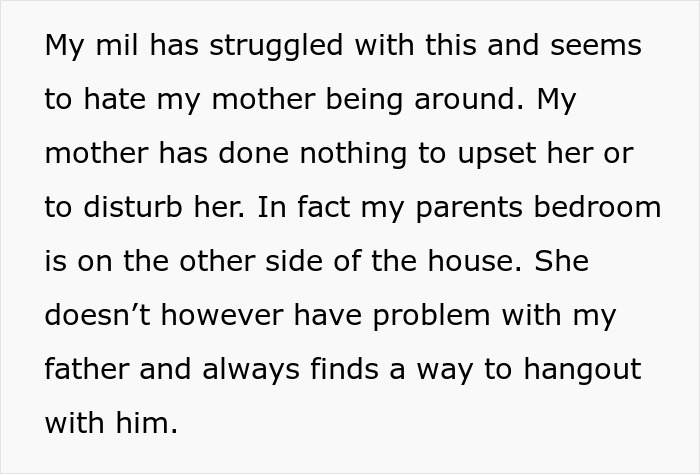 My mil has struggled with this and seems to hate my mother being around. My mother has done nothing to upset her or to disturb her. In fact my parents bedroom is on the other side of the house. She doesn’t however have problem with my father and always finds a way to hangout with him.